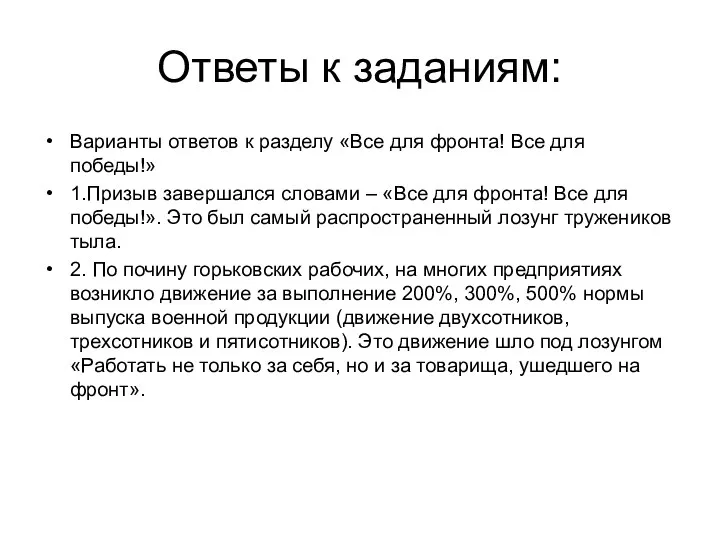 Ответы к заданиям:

• Варианты ответов к разделу «Все для фронта! Все для победы!»

• 1.Призыв завершался словами – «Все для фронта! Все для победы!». Это был самый распространенный лозунг тружеников тыла.

• 2. По почину горьковских рабочих, на многих предприятиях возникло движение за выполнение 200%, 300%, 500% нормы выпуска военной продукции (движение двухсотников, трехсотников и пятисотников). Это движение шло под лозунгом «Работать не только за себя, но и за товарища, ушедшего на фронт».